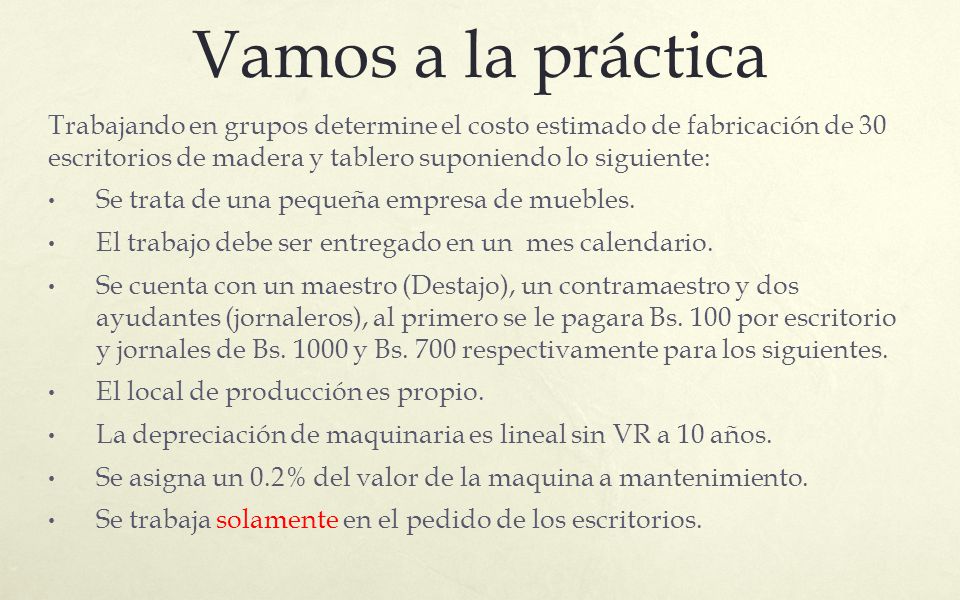 Vamos a la práctica

Trabajando en grupos determine el costo estimado de fabricación de 30 escritorios de madera y tablero suponiendo lo siguiente:

• Se trata de una pequeña empresa de muebles.
• El trabajo debe ser entregado en un mes calendario.
• Se cuenta con un maestro (Destajo), un contramaestro y dos ayudantes (jornaleros), al primero se le pagara Bs. 100 por escritorio y jornales de Bs. 1000 y Bs. 700 respectivamente para los siguientes.
• El local de producción es propio.
• La depreciación de maquinaria es lineal sin VR a 10 años.
• Se asigna un 0.2% del valor de la maquina a mantenimiento.
• Se trabaja solamente en el pedido de los escritorios.